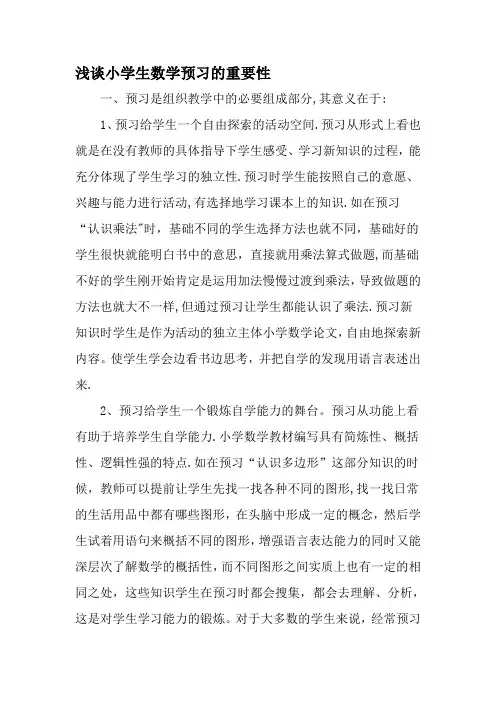 浅谈小学生数学预习的重要性

一、预习是组织教学中的必要组成部分,其意义在于:

1、预习给学生一个自由探索的活动空间.预习从形式上看也就是在没有教师的具体指导下学生感受、学习新知识的过程，能充分体现了学生学习的独立性.预习时学生能按照自己的意愿、兴趣与能力进行活动,有选择地学习课本上的知识.如在预习“认识乘法"时，基础不同的学生选择方法也就不同，基础好的学生很快就能明白书中的意思，直接就用乘法算式做题,而基础不好的学生刚开始肯定是运用加法慢慢过渡到乘法，导致做题的方法也就大不一样,但通过预习让学生都能认识了乘法.预习新知识时学生是作为活动的独立主体小学数学论文,自由地探索新内容。使学生学会边看书边思考，并把自学的发现用语言表述出来.

2、预习给学生一个锻炼自学能力的舞台。预习从功能上看有助于培养学生自学能力.小学数学教材编写具有简炼性、概括性、逻辑性强的特点.如在预习“认识多边形”这部分知识的时候，教师可以提前让学生先找一找各种不同的图形,找一找日常的生活用品中都有哪些图形，在头脑中形成一定的概念，然后学生试着用语句来概括不同的图形，增强语言表达能力的同时又能深层次了解数学的概括性，而不同图形之间实质上也有一定的相同之处，这些知识学生在预习时都会搜集，都会去理解、分析，这是对学生学习能力的锻炼。对于大多数的学生来说，经常预习